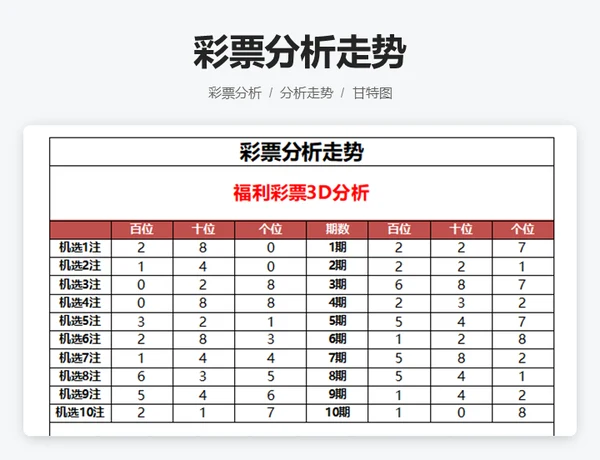 彩票分析走势

彩票分析 / 分析走势 / 甘特图

彩票分析走势

福利彩票3D分析

| | 百位 | 十位 | 个位 | 期数 | 百位 | 十位 | 个位 |
|---|---|---|---|---|---|---|---|
| 机选1注 | 2 | 8 | 0 | 1期 | 2 | 2 | 7 |
| 机选2注 | 1 | 4 | 0 | 2期 | 2 | 2 | 1 |
| 机选3注 | 0 | 2 | 8 | 3期 | 6 | 8 | 7 |
| 机选4注 | 0 | 8 | 8 | 4期 | 2 | 3 | 2 |
| 机选5注 | 3 | 2 | 1 | 5期 | 5 | 4 | 7 |
| 机选6注 | 2 | 8 | 3 | 6期 | 1 | 2 | 8 |
| 机选7注 | 1 | 4 | 4 | 7期 | 5 | 8 | 2 |
| 机选8注 | 6 | 3 | 5 | 8期 | 5 | 4 | 1 |
| 机选9注 | 5 | 4 | 6 | 9期 | 1 | 4 | 2 |
| 机选10注 | 2 | 1 | 7 | 10期 | 1 | 0 | 8 |